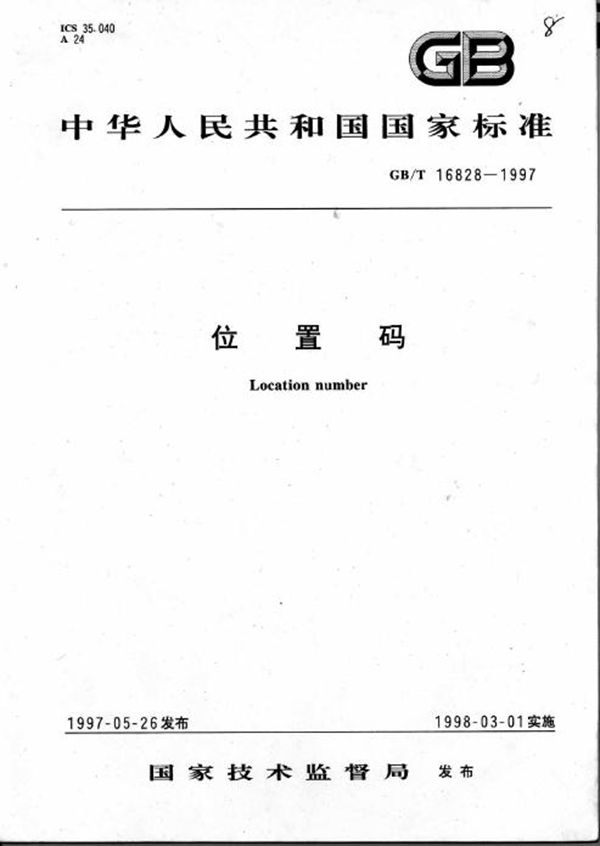 ICS 35.040
A 24

8

GB

中华人民共和国国家标准

GB/T 16828—1997

位 置 码

Location number

1997-05-26发布

1998-03-01实施

国家技术监督局 发布